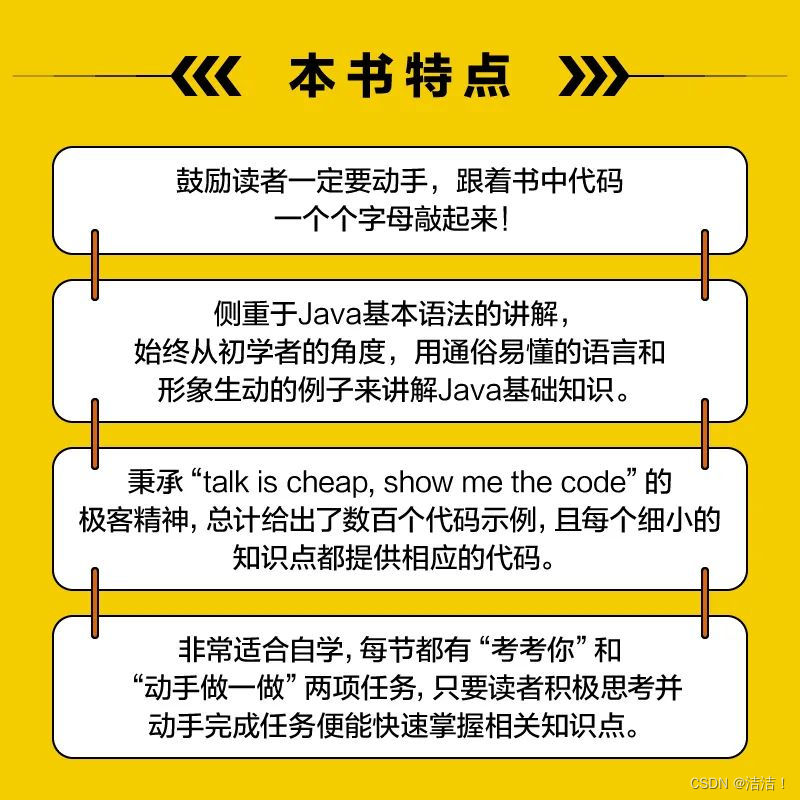 本书特点

鼓励读者一定要动手，跟着书中代码一个个字母敲起来！

侧重于Java基本语法的讲解，始终从初学者的角度，用通俗易懂的语言和形象生动的例子来讲解Java基础知识。

秉承“talk is cheap, show me the code”的极客精神，总计给出了数百个代码示例，且每个细小的知识点都提供相应的代码。

非常适合自学，每节都有“考考你”和“动手做一做”两项任务，只要读者积极思考并动手完成任务便能快速掌握相关知识点。

CSDN @洁洁！